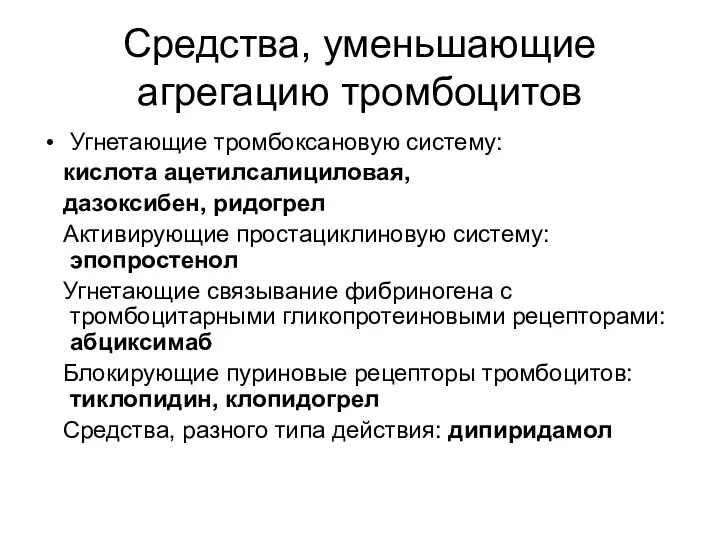 Средства, уменьшающие агрегацию тромбоцитов

• Угнетающие тромбоксановую систему: кислота ацетилсалициловая, дазоксибен, ридогрел

Активирующие простациклиновую систему: эпопростенол

Угнетающие связывание фибриногена с тромбоцитарными гликопротеиновыми рецепторами: абциксимаб

Блокирующие пуриновые рецепторы тромбоцитов: тиклопидин, клопидогрел

Средства, разного типа действия: дипиридамол